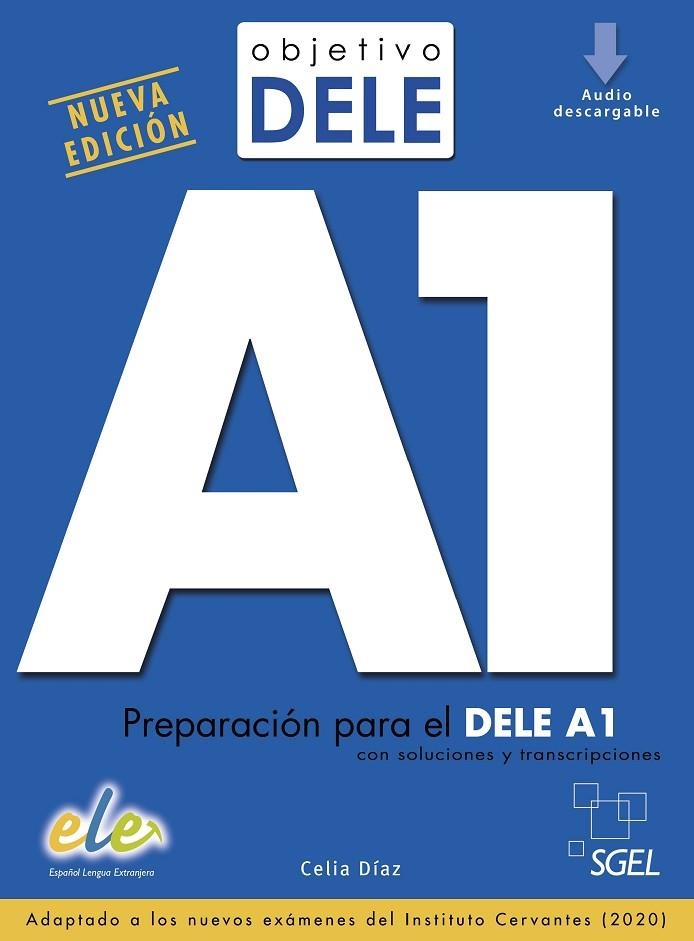 NUEVA EDICIÓN

objetivo DELE

Audio descargable

A1

Preparación para el DELE A1
con soluciones y transcripciones

ele
Español Lengua Extranjera

Celia Díaz

SGEL

Adaptado a los nuevos exámenes del Instituto Cervantes (2020)